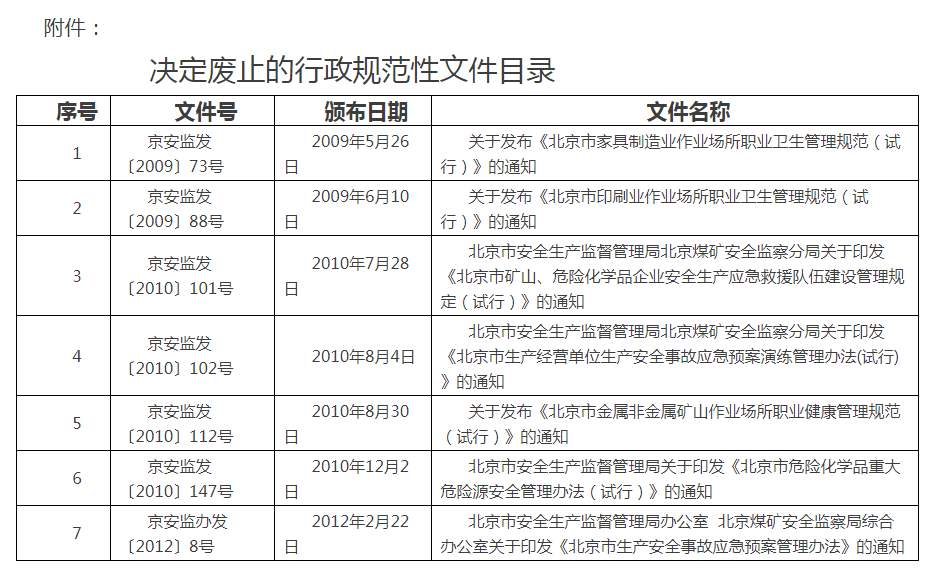 附件：

决定废止的行政规范性文件目录

| 序号 | 文件号 | 颁布日期 | 文件名称 |
|---|---|---|---|
| 1 | 京安监发〔2009〕73号 | 2009年5月26日 | 关于发布《北京市家具制造业作业场所职业卫生管理规范（试行）》的通知 |
| 2 | 京安监发〔2009〕88号 | 2009年6月10日 | 关于发布《北京市印刷业作业场所职业卫生管理规范（试行）》的通知 |
| 3 | 京安监发〔2010〕101号 | 2010年7月28日 | 北京市安全生产监督管理局北京煤矿安全监察分局关于印发《北京市矿山、危险化学品企业安全生产应急救援队伍建设管理规定（试行）》的通知 |
| 4 | 京安监发〔2010〕102号 | 2010年8月4日 | 北京市安全生产监督管理局北京煤矿安全监察分局关于印发《北京市生产经营单位生产安全事故应急预案演练管理办法(试行)》的通知 |
| 5 | 京安监发〔2010〕112号 | 2010年8月30日 | 关于发布《北京市金属非金属矿山作业场所职业健康管理规范（试行）》的通知 |
| 6 | 京安监发〔2010〕147号 | 2010年12月2日 | 北京市安全生产监督管理局关于印发《北京市危险化学品重大危险源安全管理办法（试行）》的通知 |
| 7 | 京安监办发〔2012〕8号 | 2012年2月22日 | 北京市安全生产监督管理局办公室 北京煤矿安全监察局综合办公室关于印发《北京市生产安全事故应急预案管理办法》的通知 |